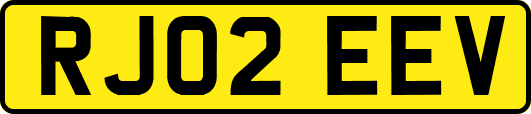 RJ02 EEV